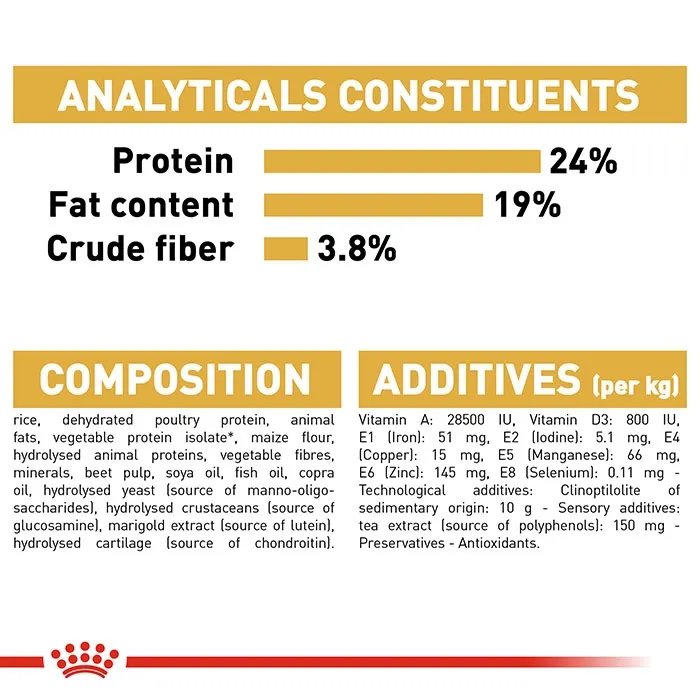 ANALYTICALS CONSTITUENTS

Protein 24%

Fat content 19%

Crude fiber 3.8%

COMPOSITION

rice, dehydrated poultry protein, animal fats, vegetable protein isolate*, maize flour, hydrolysed animal proteins, vegetable fibres, minerals, beet pulp, soya oil, fish oil, copra oil, hydrolysed yeast (source of manno-oligo-saccharides), hydrolysed crustaceans (source of glucosamine), marigold extract (source of lutein), hydrolysed cartilage (source of chondroitin).

ADDITIVES (per kg)

Vitamin A: 28500 IU, Vitamin D3: 800 IU, E1 (Iron): 51 mg, E2 (Iodine): 5.1 mg, E4 (Copper): 15 mg, E5 (Manganese): 66 mg, E6 (Zinc): 145 mg, E8 (Selenium): 0.11 mg - Technological additives: Clinoptilolite of sedimentary origin: 10 g - Sensory additives: tea extract (source of polyphenols): 150 mg - Preservatives - Antioxidants.